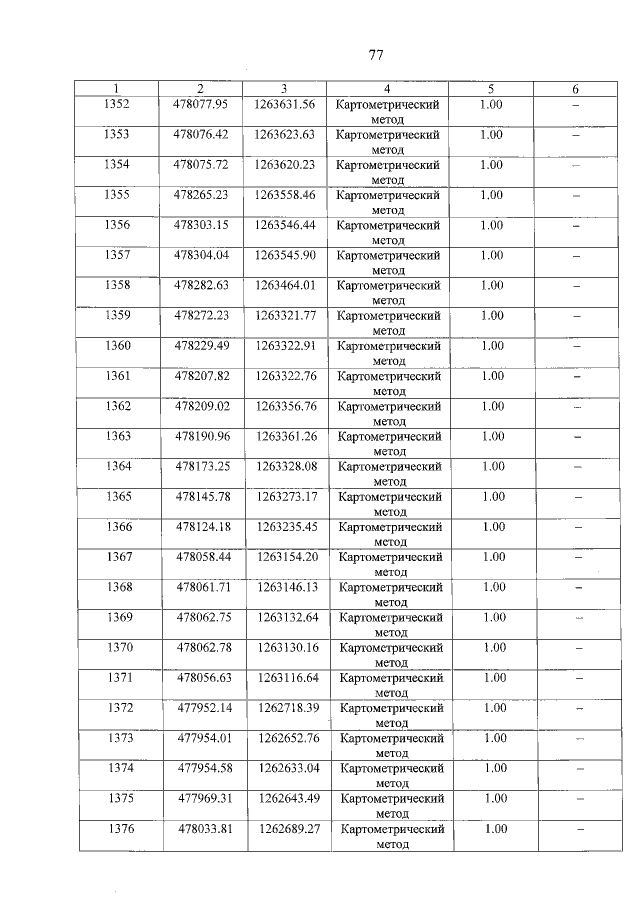 77

| 1 | 2 | 3 | 4 | 5 | 6 |
|---|---|---|---|---|---|
| 1352 | 478077.95 | 1263631.56 | Картометрический метод | 1.00 | – |
| 1353 | 478076.42 | 1263623.63 | Картометрический метод | 1.00 | – |
| 1354 | 478075.72 | 1263620.23 | Картометрический метод | 1.00 | – |
| 1355 | 478265.23 | 1263558.46 | Картометрический метод | 1.00 | – |
| 1356 | 478303.15 | 1263546.44 | Картометрический метод | 1.00 | – |
| 1357 | 478304.04 | 1263545.90 | Картометрический метод | 1.00 | – |
| 1358 | 478282.63 | 1263464.01 | Картометрический метод | 1.00 | – |
| 1359 | 478272.23 | 1263321.77 | Картометрический метод | 1.00 | – |
| 1360 | 478229.49 | 1263322.91 | Картометрический метод | 1.00 | – |
| 1361 | 478207.82 | 1263322.76 | Картометрический метод | 1.00 | – |
| 1362 | 478209.02 | 1263356.76 | Картометрический метод | 1.00 | – |
| 1363 | 478190.96 | 1263361.26 | Картометрический метод | 1.00 | – |
| 1364 | 478173.25 | 1263328.08 | Картометрический метод | 1.00 | – |
| 1365 | 478145.78 | 1263273.17 | Картометрический метод | 1.00 | – |
| 1366 | 478124.18 | 1263235.45 | Картометрический метод | 1.00 | – |
| 1367 | 478058.44 | 1263154.20 | Картометрический метод | 1.00 | – |
| 1368 | 478061.71 | 1263146.13 | Картометрический метод | 1.00 | – |
| 1369 | 478062.75 | 1263132.64 | Картометрический метод | 1.00 | – |
| 1370 | 478062.78 | 1263130.16 | Картометрический метод | 1.00 | – |
| 1371 | 478056.63 | 1263116.64 | Картометрический метод | 1.00 | – |
| 1372 | 477952.14 | 1262718.39 | Картометрический метод | 1.00 | – |
| 1373 | 477954.01 | 1262652.76 | Картометрический метод | 1.00 | – |
| 1374 | 477954.58 | 1262633.04 | Картометрический метод | 1.00 | – |
| 1375 | 477969.31 | 1262643.49 | Картометрический метод | 1.00 | – |
| 1376 | 478033.81 | 1262689.27 | Картометрический метод | 1.00 | – |